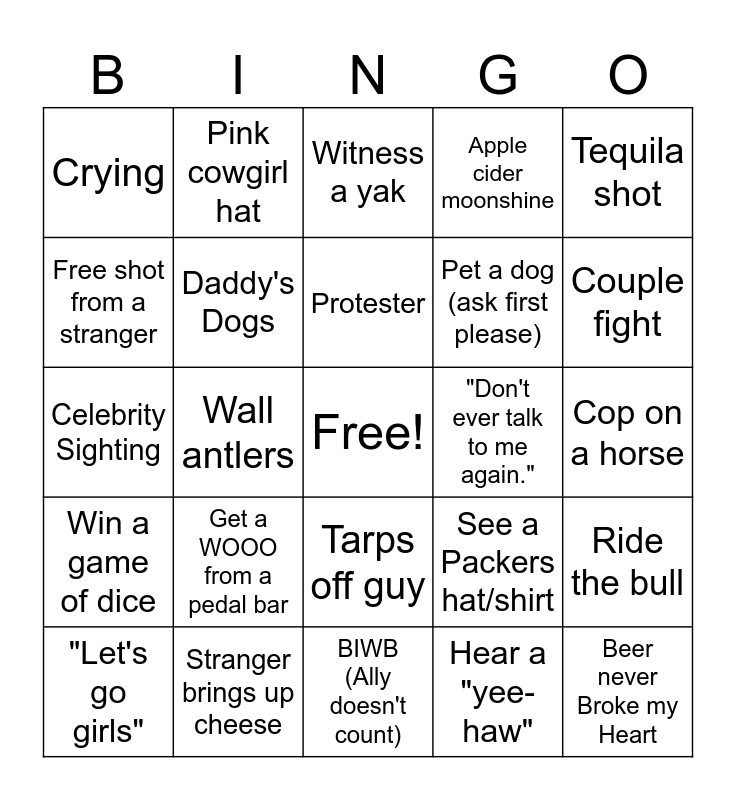 | B | I | N | G | O |
|---|---|---|---|---|
| Crying | Pink cowgirl hat | Witness a yak | Apple cider moonshine | Tequila shot |
| Free shot from a stranger | Daddy's Dogs | Protester | Pet a dog (ask first please) | Couple fight |
| Celebrity Sighting | Wall antlers | Free! | "Don't ever talk to me again." | Cop on a horse |
| Win a game of dice | Get a WOOO from a pedal bar | Tarps off guy | See a Packers hat/shirt | Ride the bull |
| "Let's go girls" | Stranger brings up cheese | BIWB (Ally doesn't count) | Hear a "yee-haw" | Beer never Broke my Heart |